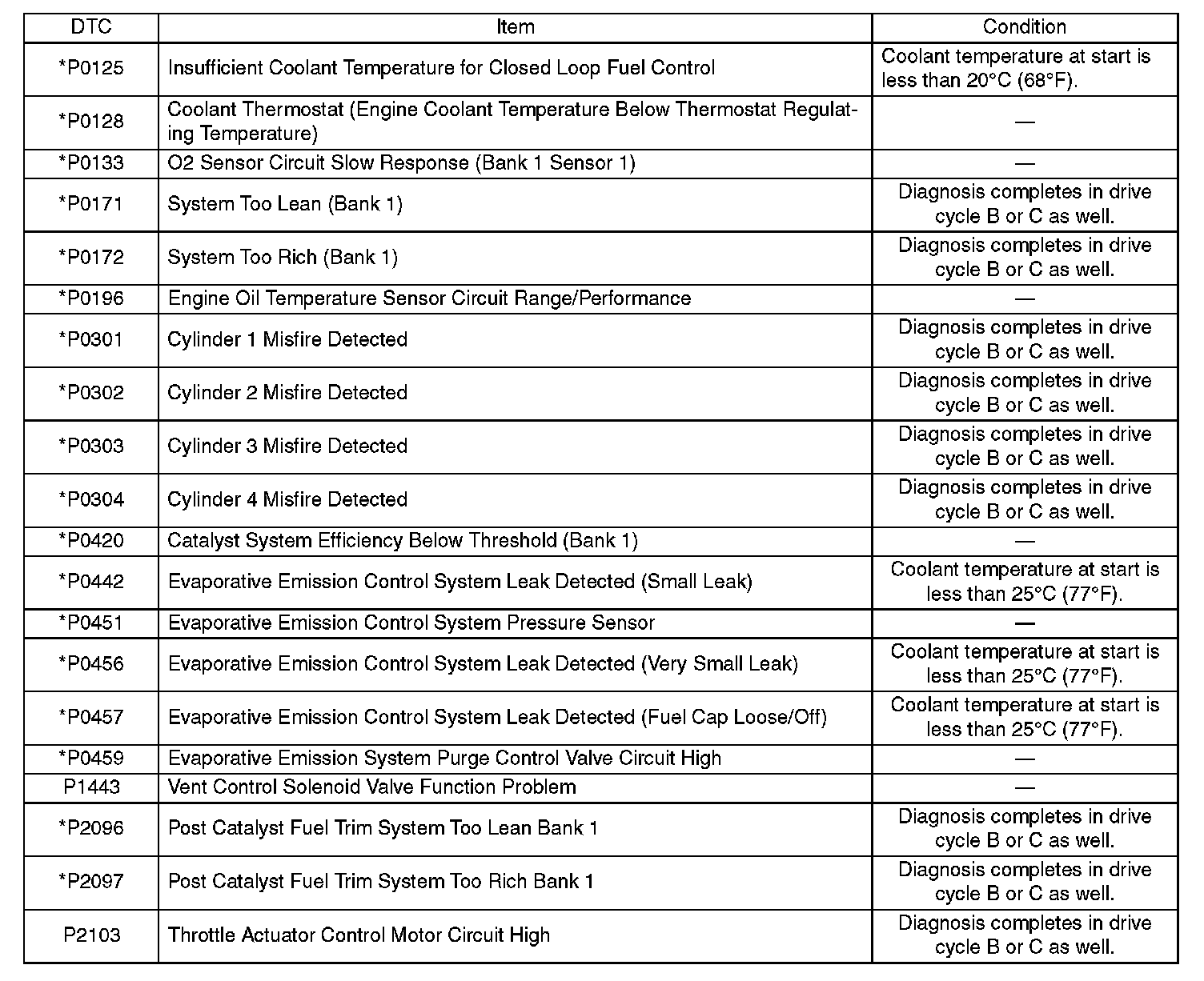 | DTC | Item | Condition |
|---|---|---|
| *P0125 | Insufficient Coolant Temperature for Closed Loop Fuel Control | Coolant temperature at start is less than 20°C (68°F). |
| *P0128 | Coolant Thermostat (Engine Coolant Temperature Below Thermostat Regulating Temperature) | — |
| *P0133 | O2 Sensor Circuit Slow Response (Bank 1 Sensor 1) | — |
| *P0171 | System Too Lean (Bank 1) | Diagnosis completes in drive cycle B or C as well. |
| *P0172 | System Too Rich (Bank 1) | Diagnosis completes in drive cycle B or C as well. |
| *P0196 | Engine Oil Temperature Sensor Circuit Range/Performance | — |
| *P0301 | Cylinder 1 Misfire Detected | Diagnosis completes in drive cycle B or C as well. |
| *P0302 | Cylinder 2 Misfire Detected | Diagnosis completes in drive cycle B or C as well. |
| *P0303 | Cylinder 3 Misfire Detected | Diagnosis completes in drive cycle B or C as well. |
| *P0304 | Cylinder 4 Misfire Detected | Diagnosis completes in drive cycle B or C as well. |
| *P0420 | Catalyst System Efficiency Below Threshold (Bank 1) | — |
| *P0442 | Evaporative Emission Control System Leak Detected (Small Leak) | Coolant temperature at start is less than 25°C (77°F). |
| *P0451 | Evaporative Emission Control System Pressure Sensor | — |
| *P0456 | Evaporative Emission Control System Leak Detected (Very Small Leak) | Coolant temperature at start is less than 25°C (77°F). |
| *P0457 | Evaporative Emission Control System Leak Detected (Fuel Cap Loose/Off) | Coolant temperature at start is less than 25°C (77°F). |
| *P0459 | Evaporative Emission System Purge Control Valve Circuit High | — |
| P1443 | Vent Control Solenoid Valve Function Problem | — |
| *P2096 | Post Catalyst Fuel Trim System Too Lean Bank 1 | Diagnosis completes in drive cycle B or C as well. |
| *P2097 | Post Catalyst Fuel Trim System Too Rich Bank 1 | Diagnosis completes in drive cycle B or C as well. |
| P2103 | Throttle Actuator Control Motor Circuit High | Diagnosis completes in drive cycle B or C as well. |